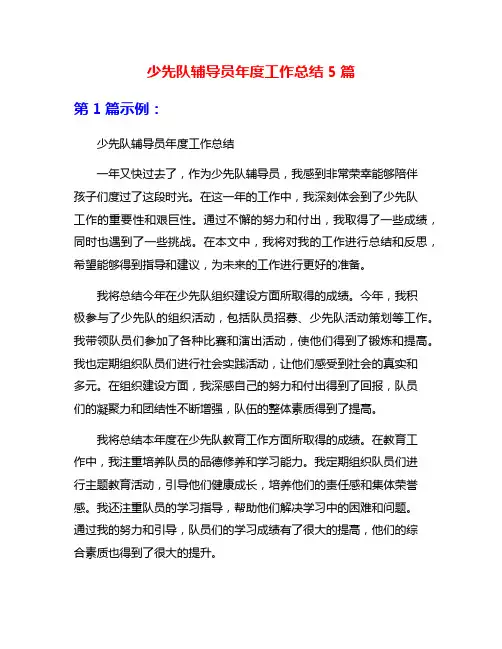 少先队辅导员年度工作总结 5 篇

第 1 篇示例：

少先队辅导员年度工作总结

一年又快过去了，作为少先队辅导员，我感到非常荣幸能够陪伴孩子们度过了这段时光。在这一年的工作中，我深刻体会到了少先队工作的重要性和艰巨性。通过不懈的努力和付出，我取得了一些成绩，同时也遇到了一些挑战。在本文中，我将对我的工作进行总结和反思，希望能够得到指导和建议，为未来的工作进行更好的准备。

我将总结今年在少先队组织建设方面所取得的成绩。今年，我积极参与了少先队的组织活动，包括队员招募、少先队活动策划等工作。我带领队员们参加了各种比赛和演出活动，使他们得到了锻炼和提高。我也定期组织队员们进行社会实践活动，让他们感受到社会的真实和多元。在组织建设方面，我深感自己的努力和付出得到了回报，队员们的凝聚力和团结性不断增强，队伍的整体素质得到了提高。

我将总结本年度在少先队教育工作方面所取得的成绩。在教育工作中，我注重培养队员的品德修养和学习能力。我定期组织队员们进行主题教育活动，引导他们健康成长，培养他们的责任感和集体荣誉感。我还注重队员的学习指导，帮助他们解决学习中的困难和问题。通过我的努力和引导，队员们的学习成绩有了很大的提高，他们的综合素质也得到了很大的提升。